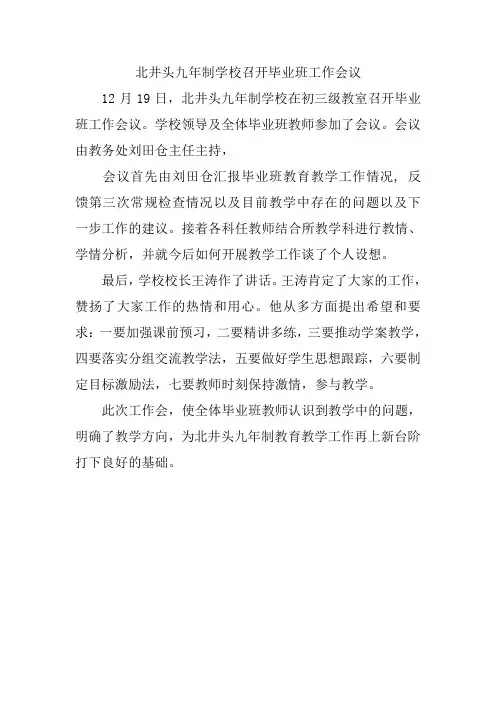 北井头九年制学校召开毕业班工作会议

12 月 19 日，北井头九年制学校在初三级教室召开毕业班工作会议。学校领导及全体毕业班教师参加了会议。会议由教务处刘田仓主任主持，

会议首先由刘田仓汇报毕业班教育教学工作情况，反馈第三次常规检查情况以及目前教学中存在的问题以及下一步工作的建议。接着各科任教师结合所教学科进行教情、学情分析，并就今后如何开展教学工作谈了个人设想。

最后，学校校长王涛作了讲话。王涛肯定了大家的工作，赞扬了大家工作的热情和用心。他从多方面提出希望和要求：一要加强课前预习，二要精讲多练，三要推动学案教学，四要落实分组交流教学法，五要做好学生思想跟踪，六要制定目标激励法，七要教师时刻保持激情，参与教学。

此次工作会，使全体毕业班教师认识到教学中的问题，明确了教学方向，为北井头九年制教育教学工作再上新台阶打下良好的基础。